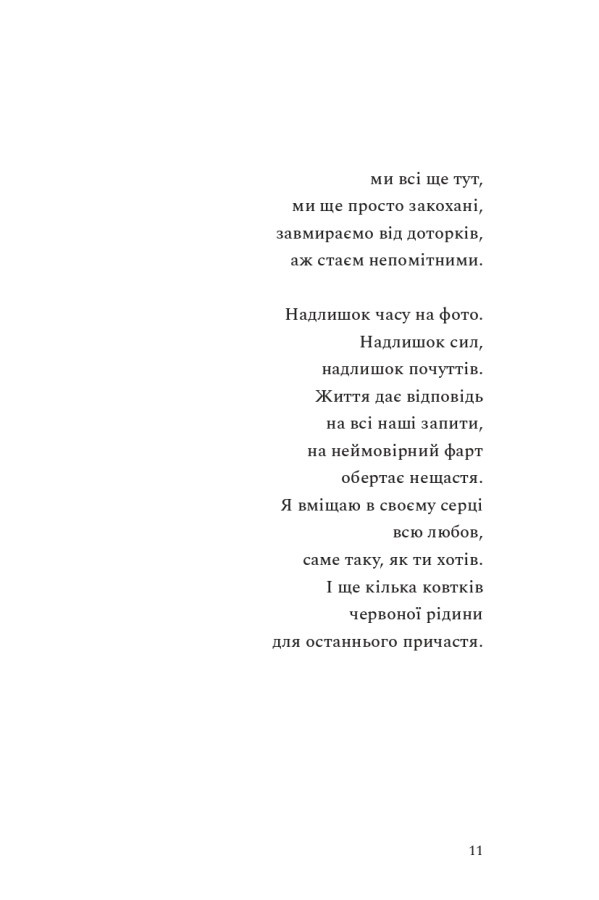 ми всі ще тут,
ми ще просто закохані,
завмираємо від доторків,
аж стаєм непомітними.

Надлишок часу на фото.
Надлишок сил,
надлишок почуттів.
Життя дає відповідь
на всі наші запити,
на неймовірний фарт
обертає нещастя.
Я вміщаю в своєму серці
всю любов,
саме таку, як ти хотів.
І ще кілька ковтків
червоної рідини
для останнього причастя.

11